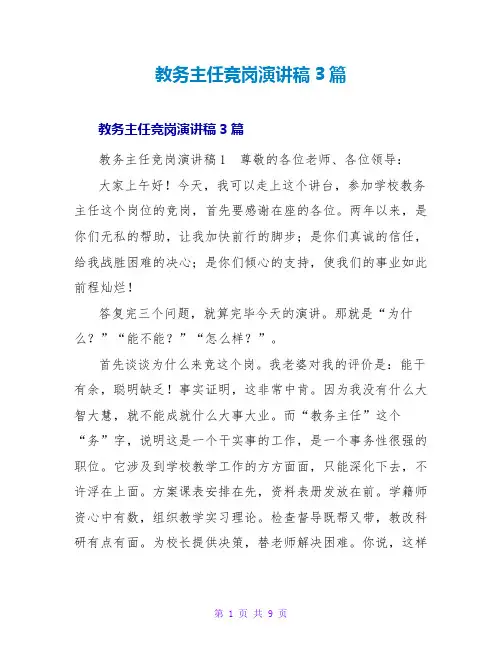 教务主任竞岗演讲稿 3 篇

教务主任竞岗演讲稿 3 篇

教务主任竞岗演讲稿 1　尊敬的各位老师、各位领导：

大家上午好！今天，我可以走上这个讲台，参加学校教务主任这个岗位的竞岗，首先要感谢在座的各位。两年以来，是你们无私的帮助，让我加快前行的脚步；是你们真诚的信任，给我战胜困难的决心；是你们倾心的支持，使我们的事业如此前程灿烂！

答复完三个问题，就算完毕今天的演讲。那就是“为什么？”“能不能？”“怎么样？”。

首先谈谈为什么来竞这个岗。我老婆对我的评价是：能干有余，聪明缺乏！事实证明，这非常中肯。因为我没有什么大智大慧，就不能成就什么大事大业。而“教务主任”这个“务”字，说明这是一个干实事的工作，是一个事务性很强的职位。它涉及到学校教学工作的方方面面，只能深化下去，不许浮在上面。方案课表安排在先，资料表册发放在前。学籍师资心中有数，组织教学实习理论。检查督导既帮又带，教改科研有点有面。为校长提供决策，替老师解决困难。你说，这样

第 1 页 共 9 页